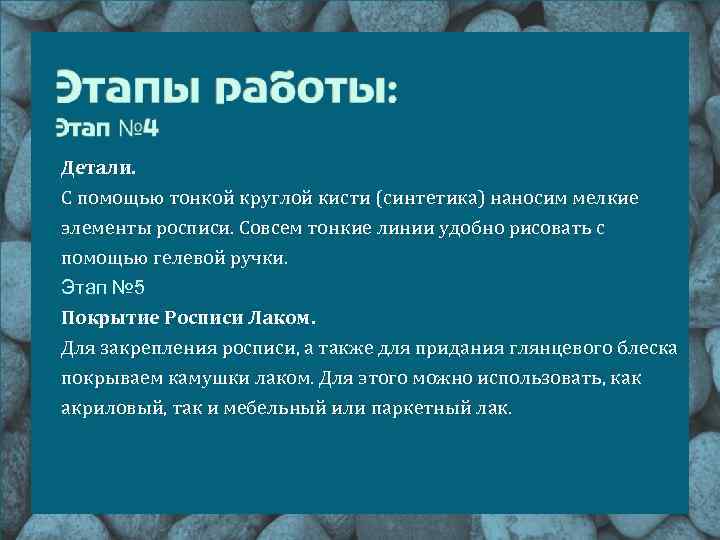 Этапы работы:
Этап №4

Детали.
С помощью тонкой круглой кисти (синтетика) наносим мелкие элементы росписи. Совсем тонкие линии удобно рисовать с помощью гелевой ручки.

Этап №5

Покрытие Росписи Лаком.
Для закрепления росписи, а также для придания глянцевого блеска покрываем камушки лаком. Для этого можно использовать, как акриловый, так и мебельный или паркетный лак.